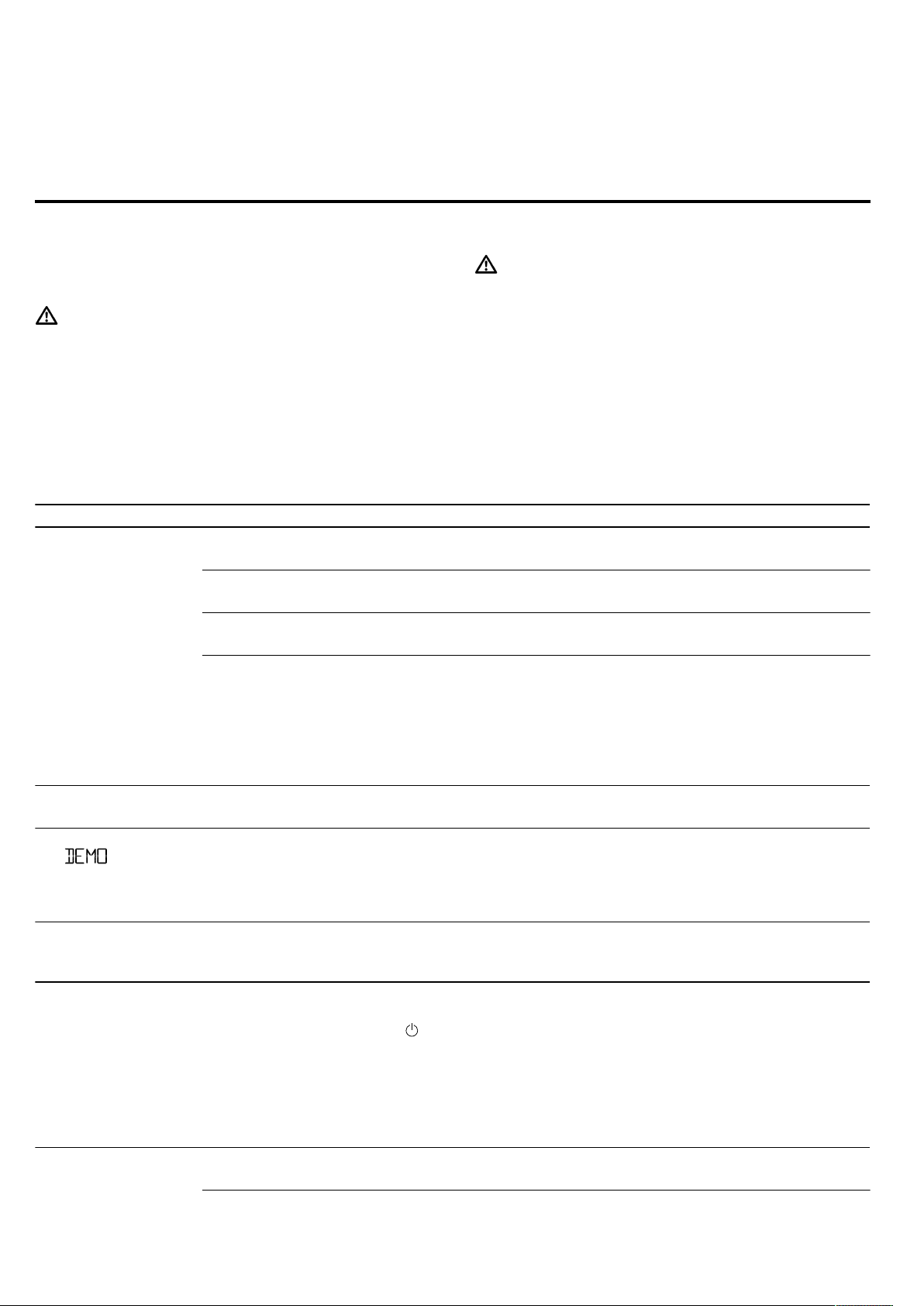 DEMO